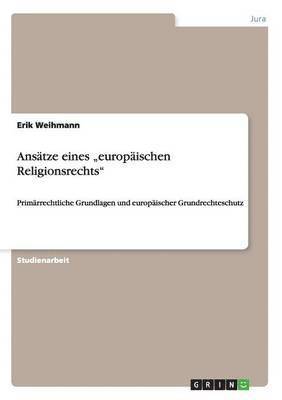 Jura

Erik Weihmann

Ansätze eines „europäischen Religionsrechts“

Primärrechtliche Grundlagen und europäischer Grundrechteschutz

Studienarbeit

GRIN